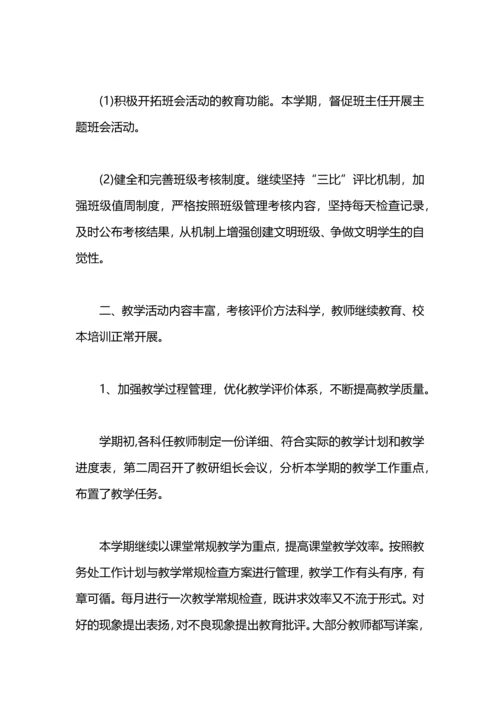 (1)积极开拓班会活动的教育功能。本学期，督促班主任开展主题班会活动。

(2)健全和完善班级考核制度。继续坚持“三比”评比机制，加强班级值周制度，严格按照班级管理考核内容，坚持每天检查记录，及时公布考核结果，从机制上增强创建文明班级、争做文明学生的自觉性。

二、教学活动内容丰富，考核评价方法科学，教师继续教育、校本培训正常开展。

1、加强教学过程管理，优化教学评价体系，不断提高教学质量。

学期初,各科任教师制定一份详细、符合实际的教学计划和教学进度表，第二周召开了教研组长会议，分析本学期的教学工作重点，布置了教学任务。

本学期继续以课堂常规教学为重点，提高课堂教学效率。按照教务处工作计划与教学常规检查方案进行管理，教学工作有头有序，有章可循。每月进行一次教学常规检查，既讲求效率又不流于形式。对好的现象提出表扬，对不良现象提出教育批评。大部分教师都写详案，